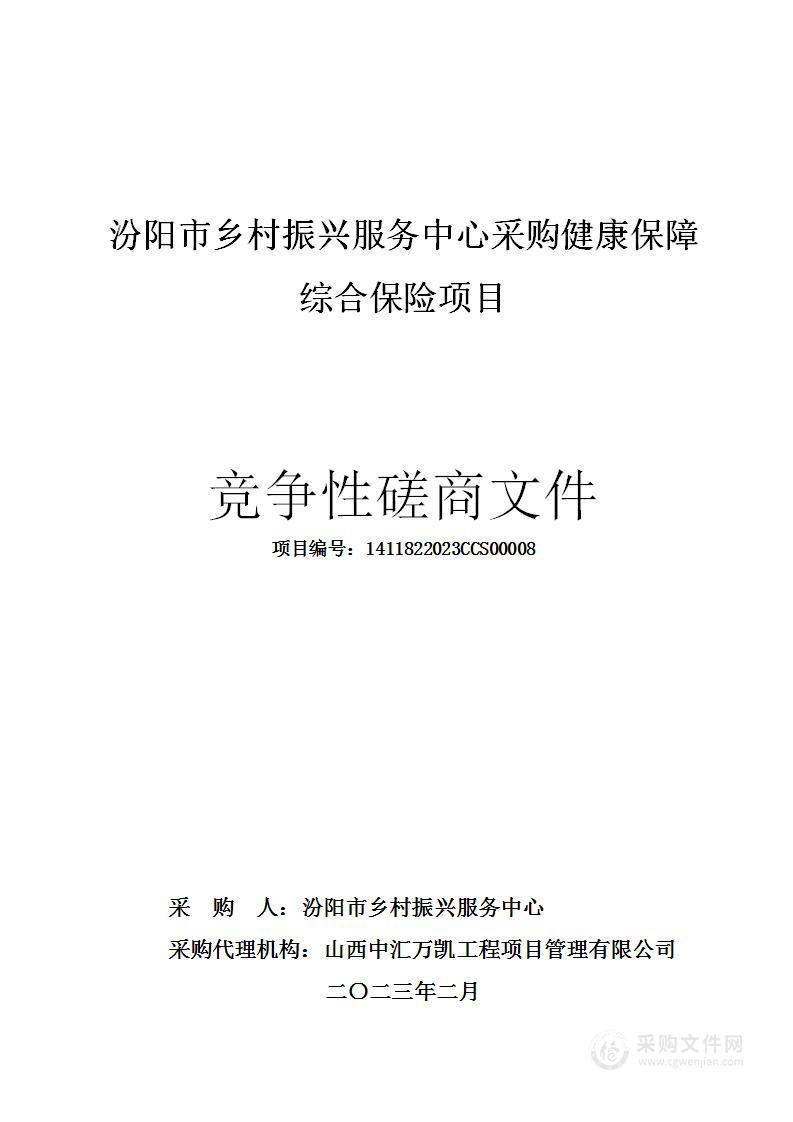 汾阳市乡村振兴服务中心采购健康保障综合保险项目

竞争性磋商文件

项目编号：1411822023CCS00008

采　购　人：汾阳市乡村振兴服务中心

采购代理机构：山西中汇万凯工程项目管理有限公司

二〇二三年二月

采购文件网
www.cgwenjian.com